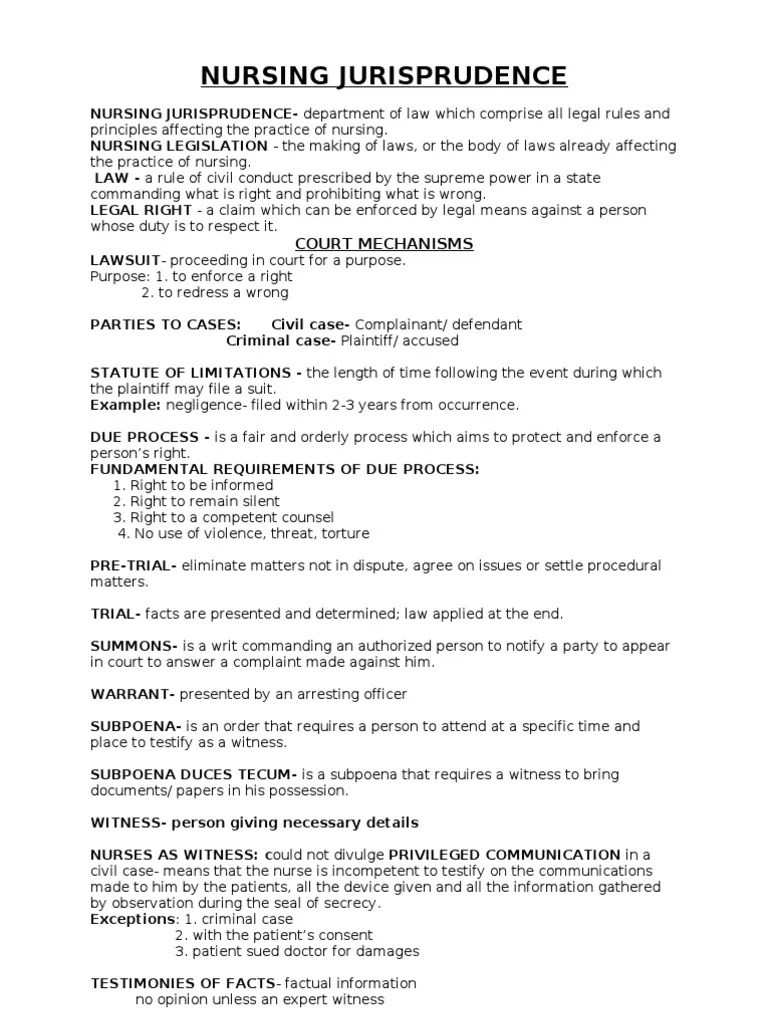 NURSING JURISPRUDENCE

NURSING JURISPRUDENCE- department of law which comprise all legal rules and principles affecting the practice of nursing.
NURSING LEGISLATION - the making of laws, or the body of laws already affecting the practice of nursing.
LAW - a rule of civil conduct prescribed by the supreme power in a state commanding what is right and prohibiting what is wrong.
LEGAL RIGHT - a claim which can be enforced by legal means against a person whose duty is to respect it.

COURT MECHANISMS

LAWSUIT- proceeding in court for a purpose.
Purpose: 1. to enforce a right
2. to redress a wrong

PARTIES TO CASES: Civil case- Complainant/ defendant
Criminal case- Plaintiff/ accused

STATUTE OF LIMITATIONS - the length of time following the event during which the plaintiff may file a suit.
Example: negligence- filed within 2-3 years from occurrence.

DUE PROCESS - is a fair and orderly process which aims to protect and enforce a person's right.
FUNDAMENTAL REQUIREMENTS OF DUE PROCESS:
1. Right to be informed
2. Right to remain silent
3. Right to a competent counsel
4. No use of violence, threat, torture

PRE-TRIAL- eliminate matters not in dispute, agree on issues or settle procedural matters.

TRIAL- facts are presented and determined; law applied at the end.

SUMMONS- is a writ commanding an authorized person to notify a party to appear in court to answer a complaint made against him.

WARRANT- presented by an arresting officer

SUBPOENA- is an order that requires a person to attend at a specific time and place to testify as a witness.

SUBPOENA DUCES TECUM- is a subpoena that requires a witness to bring documents/ papers in his possession.

WITNESS- person giving necessary details

NURSES AS WITNESS: could not divulge PRIVILEGED COMMUNICATION in a civil case- means that the nurse is incompetent to testify on the communications made to him by the patients, all the device given and all the information gathered by observation during the seal of secrecy.
Exceptions: 1. criminal case
2. with the patient's consent
3. patient sued doctor for damages

TESTIMONIES OF FACTS- factual information
no opinion unless an expert witness